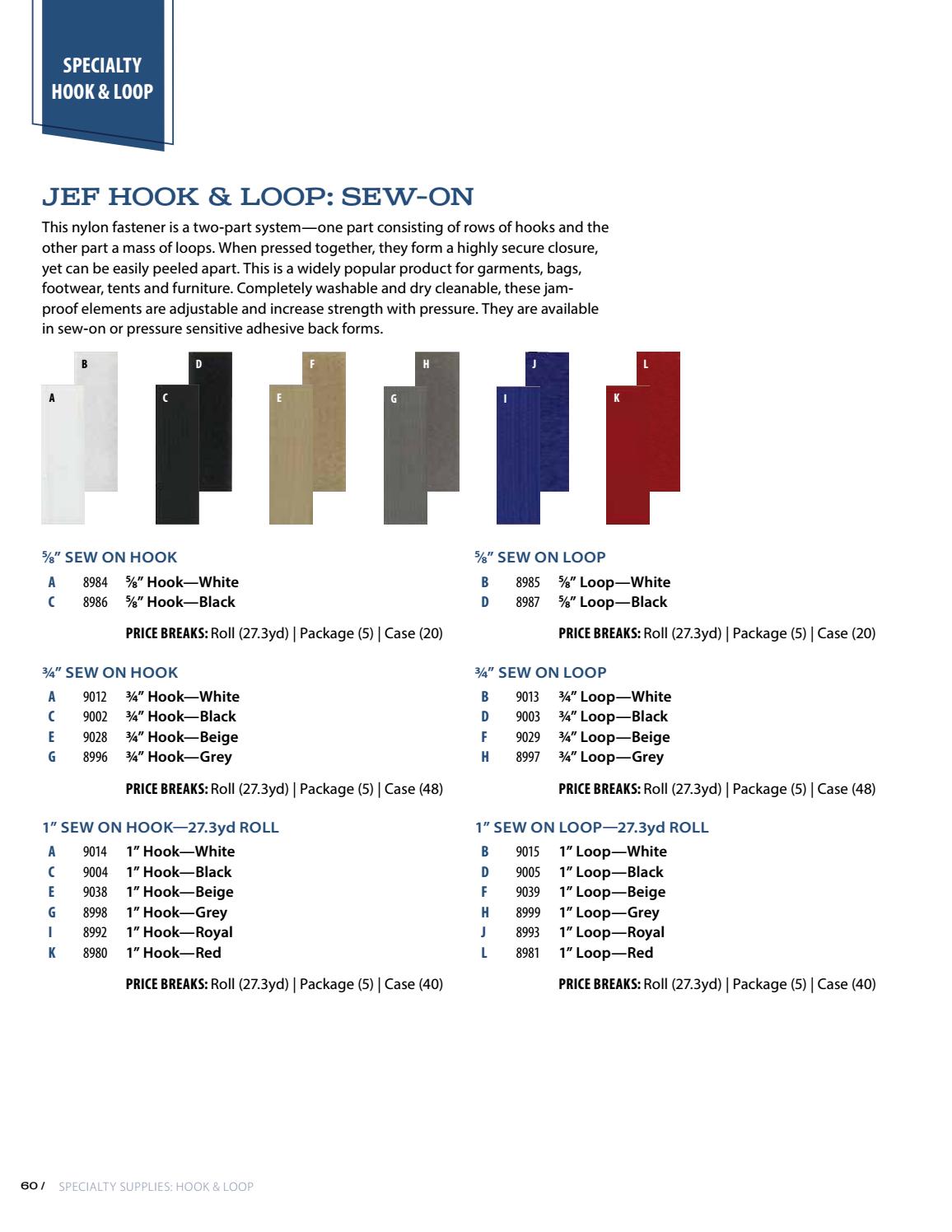 SPECIALTY HOOK & LOOP

JEF HOOK & LOOP: SEW-ON

This nylon fastener is a two-part system—one part consisting of rows of hooks and the other part a mass of loops. When pressed together, they form a highly secure closure, yet can be easily peeled apart. This is a widely popular product for garments, bags, footwear, tents and furniture. Completely washable and dry cleanable, these jam-proof elements are adjustable and increase strength with pressure. They are available in sew-on or pressure sensitive adhesive back forms.

B A D C F E H G J I L K

⅝" SEW ON HOOK
A 8984 ⅝" Hook—White
C 8986 ⅝" Hook—Black

PRICE BREAKS: Roll (27.3yd) | Package (5) | Case (20)

¾" SEW ON HOOK
A 9012 ¾" Hook—White
C 9002 ¾" Hook—Black
E 9028 ¾" Hook—Beige
G 8996 ¾" Hook—Grey

PRICE BREAKS: Roll (27.3yd) | Package (5) | Case (48)

1" SEW ON HOOK—27.3yd ROLL
A 9014 1" Hook—White
C 9004 1" Hook—Black
E 9038 1" Hook—Beige
G 8998 1" Hook—Grey
I 8992 1" Hook—Royal
K 8980 1" Hook—Red

PRICE BREAKS: Roll (27.3yd) | Package (5) | Case (40)

⅝" SEW ON LOOP
B 8985 ⅝" Loop—White
D 8987 ⅝" Loop—Black

PRICE BREAKS: Roll (27.3yd) | Package (5) | Case (20)

¾" SEW ON LOOP
B 9013 ¾" Loop—White
D 9003 ¾" Loop—Black
F 9029 ¾" Loop—Beige
H 8997 ¾" Loop—Grey

PRICE BREAKS: Roll (27.3yd) | Package (5) | Case (48)

1" SEW ON LOOP—27.3yd ROLL
B 9015 1" Loop—White
D 9005 1" Loop—Black
F 9039 1" Loop—Beige
H 8999 1" Loop—Grey
J 8993 1" Loop—Royal
L 8981 1" Loop—Red

PRICE BREAKS: Roll (27.3yd) | Package (5) | Case (40)

60 / SPECIALTY SUPPLIES: HOOK & LOOP